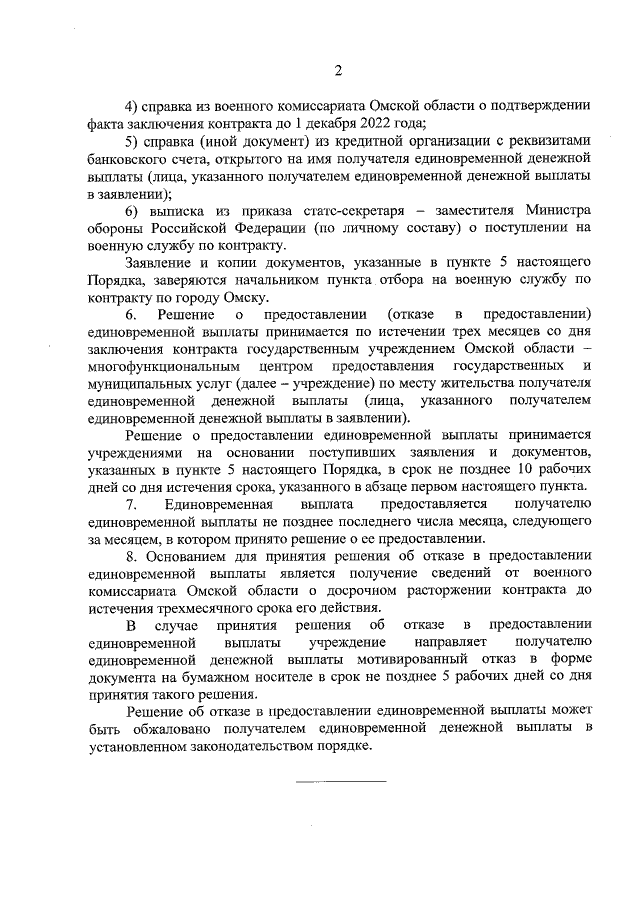 2

4) справка из военного комиссариата Омской области о подтверждении факта заключения контракта до 1 декабря 2022 года;

5) справка (иной документ) из кредитной организации с реквизитами банковского счета, открытого на имя получателя единовременной денежной выплаты (лица, указанного получателем единовременной денежной выплаты в заявлении);

6) выписка из приказа статс-секретаря – заместителя Министра обороны Российской Федерации (по личному составу) о поступлении на военную службу по контракту.

Заявление и копии документов, указанные в пункте 5 настоящего Порядка, заверяются начальником пункта отбора на военную службу по контракту по городу Омску.

6. Решение о предоставлении (отказе в предоставлении) единовременной выплаты принимается по истечении трех месяцев со дня заключения контракта государственным учреждением Омской области – многофункциональным центром предоставления государственных и муниципальных услуг (далее – учреждение) по месту жительства получателя единовременной денежной выплаты (лица, указанного получателем единовременной денежной выплаты в заявлении).

Решение о предоставлении единовременной выплаты принимается учреждениями на основании поступивших заявления и документов, указанных в пункте 5 настоящего Порядка, в срок не позднее 10 рабочих дней со дня истечения срока, указанного в абзаце первом настоящего пункта.

7. Единовременная выплата предоставляется получателю единовременной выплаты не позднее последнего числа месяца, следующего за месяцем, в котором принято решение о ее предоставлении.

8. Основанием для принятия решения об отказе в предоставлении единовременной выплаты является получение сведений от военного комиссариата Омской области о досрочном расторжении контракта до истечения трехмесячного срока его действия.

В случае принятия решения об отказе в предоставлении единовременной выплаты учреждение направляет получателю единовременной денежной выплаты мотивированный отказ в форме документа на бумажном носителе в срок не позднее 5 рабочих дней со дня принятия такого решения.

Решение об отказе в предоставлении единовременной выплаты может быть обжаловано получателем единовременной денежной выплаты в установленном законодательством порядке.